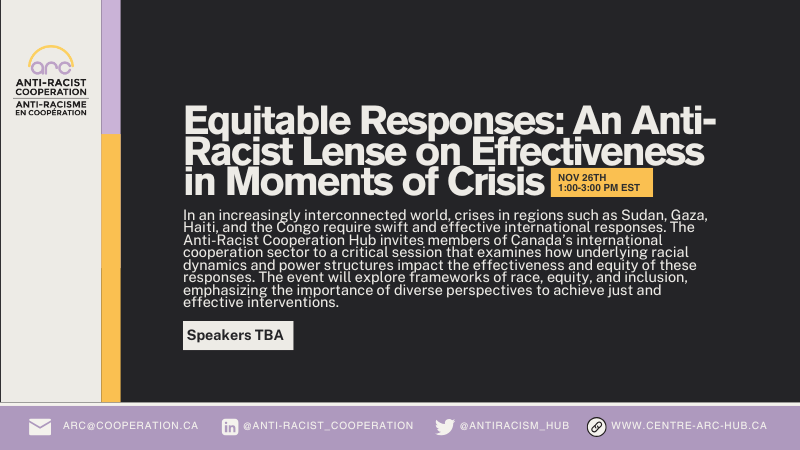 arc
ANTI-RACIST COOPERATION
ANTI-RACISME EN COOPÉRATION

Equitable Responses: An Anti-Racist Lense on Effectiveness in Moments of Crisis

NOV 26TH
1:00-3:00 PM EST

In an increasingly interconnected world, crises in regions such as Sudan, Gaza, Haiti, and the Congo require swift and effective international responses. The Anti-Racist Cooperation Hub invites members of Canada's international cooperation sector to a critical session that examines how underlying racial dynamics and power structures impact the effectiveness and equity of these responses. The event will explore frameworks of race, equity, and inclusion, emphasizing the importance of diverse perspectives to achieve just and effective interventions.

Speakers TBA

ARC@COOPERATION.CA
@ANTI-RACIST_COOPERATION
@ANTIRACISM_HUB
WWW.CENTRE-ARC-HUB.CA